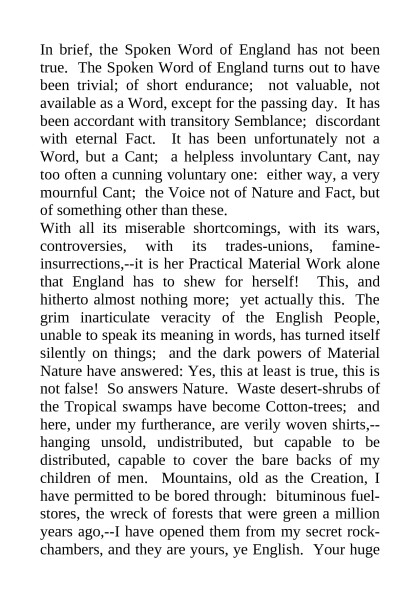 In brief, the Spoken Word of England has not been true. The Spoken Word of England turns out to have been trivial; of short endurance; not valuable, not available as a Word, except for the passing day. It has been accordant with transitory Semblance; discordant with eternal Fact. It has been unfortunately not a Word, but a Cant; a helpless involuntary Cant, nay too often a cunning voluntary one: either way, a very mournful Cant; the Voice not of Nature and Fact, but of something other than these.
With all its miserable shortcomings, with its wars, controversies, with its trades-unions, famine-insurrections,--it is her Practical Material Work alone that England has to shew for herself! This, and hitherto almost nothing more; yet actually this. The grim inarticulate veracity of the English People, unable to speak its meaning in words, has turned itself silently on things; and the dark powers of Material Nature have answered: Yes, this at least is true, this is not false! So answers Nature. Waste desert-shrubs of the Tropical swamps have become Cotton-trees; and here, under my furtherance, are verily woven shirts,--hanging unsold, undistributed, but capable to be distributed, capable to cover the bare backs of my children of men. Mountains, old as the Creation, I have permitted to be bored through: bituminous fuel-stores, the wreck of forests that were green a million years ago,--I have opened them from my secret rock-chambers, and they are yours, ye English. Your huge